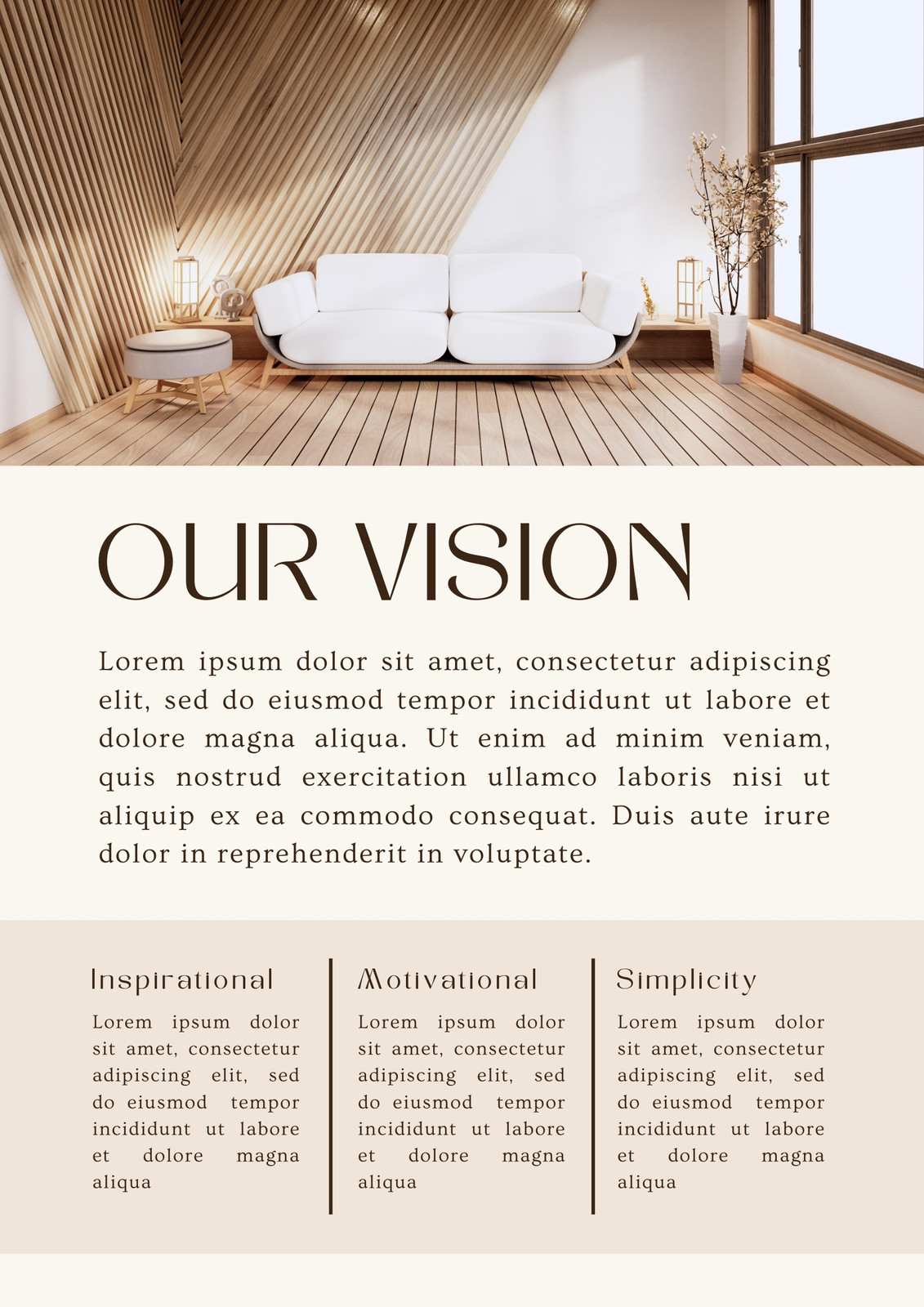 OUR VISION

Lorem ipsum dolor sit amet, consectetur adipiscing elit, sed do eiusmod tempor incididunt ut labore et dolore magna aliqua. Ut enim ad minim veniam, quis nostrud exercitation ullamco laboris nisi ut aliquip ex ea commodo consequat. Duis aute irure dolor in reprehenderit in voluptate.

Inspirational

Lorem ipsum dolor sit amet, consectetur adipiscing elit, sed do eiusmod tempor incididunt ut labore et dolore magna aliqua

Motivational

Lorem ipsum dolor sit amet, consectetur adipiscing elit, sed do eiusmod tempor incididunt ut labore et dolore magna aliqua

Simplicity

Lorem ipsum dolor sit amet, consectetur adipiscing elit, sed do eiusmod tempor incididunt ut labore et dolore magna aliqua